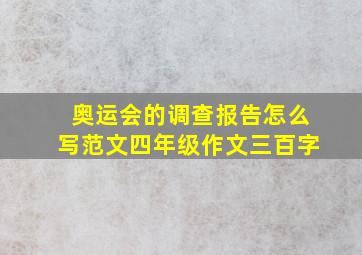 奥运会的调查报告怎么写范文四年级作文三百字